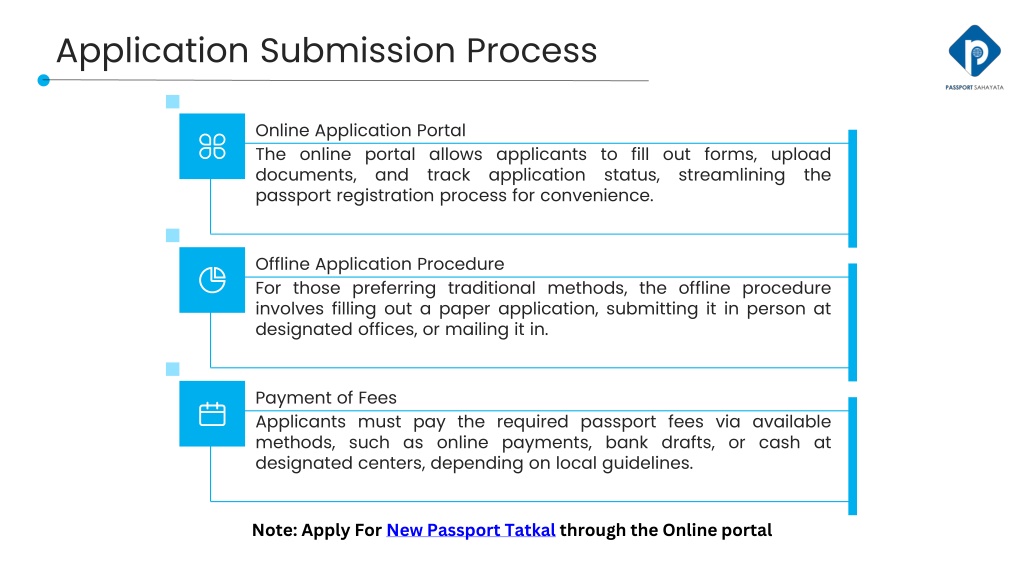 Application Submission Process

PASSPORT SAHAYATA

Online Application Portal
The online portal allows applicants to fill out forms, upload documents, and track application status, streamlining the passport registration process for convenience.

Offline Application Procedure
For those preferring traditional methods, the offline procedure involves filling out a paper application, submitting it in person at designated offices, or mailing it in.

Payment of Fees
Applicants must pay the required passport fees via available methods, such as online payments, bank drafts, or cash at designated centers, depending on local guidelines.

Note: Apply For New Passport Tatkal through the Online portal